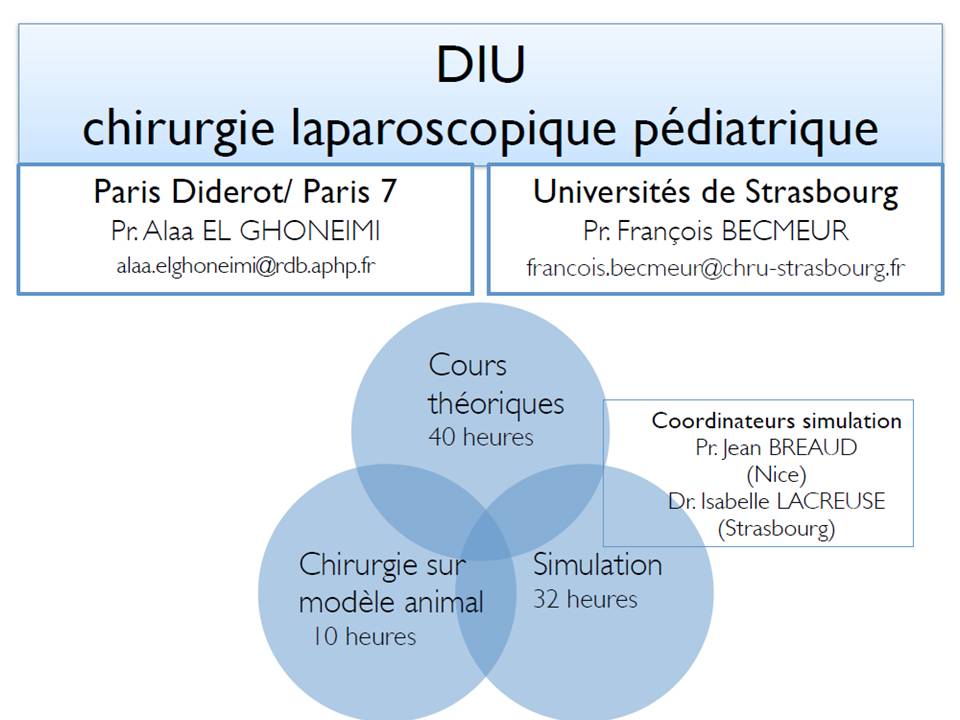 DIU
chirurgie laparoscopique pédiatrique

Paris Diderot/ Paris 7
Pr. Alaa EL GHONEIMI
alaa.elghoneimi@rdb.aphp.fr

Universités de Strasbourg
Pr. François BECMEUR
francois.becmeur@chru-strasbourg.fr

Cours théoriques
40 heures

Coordinateurs simulation
Pr. Jean BREAUD
(Nice)
Dr. Isabelle LACREUSE
(Strasbourg)

Chirurgie sur modèle animal
10 heures

Simulation
32 heures